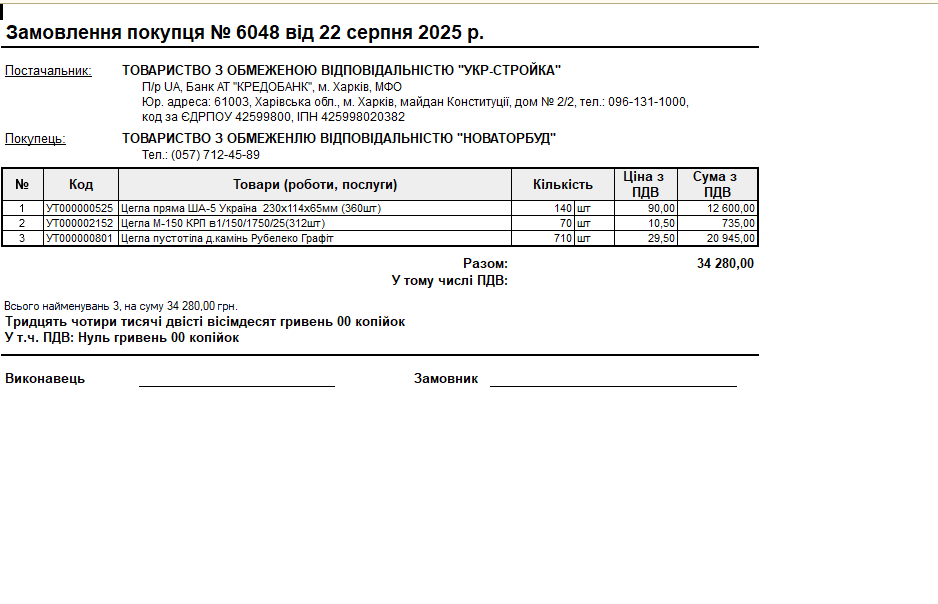 Замовлення покупця № 6048 від 22 серпня 2025 р.

Постачальник: ТОВАРИСТВО З ОБМЕЖЕНОЮ ВІДПОВІДАЛЬНІСТЮ "УКР-СТРОЙКА"
П/р UA, Банк АТ "КРЕДОБАНК", м. Харків, МФО
Юр. адреса: 61003, Харівська обл., м. Харків, майдан Конституції, дом № 2/2, тел.: 096-131-1000,
код за ЄДРПОУ 42599800, ІПН 425998020382

Покупець: ТОВАРИСТВО З ОБМЕЖЕНЛЮ ВІДПОВІДАЛЬНІСТЮ "НОВАТОРБУД"
Тел.: (057) 712-45-89

| № | Код | Товари (роботи, послуги) | Кількість | | Ціна з ПДВ | Сума з ПДВ |
|---|---|---|---|---|---|---|
| 1 | УТ000000525 | Цегла пряма ША-5 Україна 230х114х65мм (360шт) | 140 | шт | 90,00 | 12 600,00 |
| 2 | УТ000002152 | Цегла М-150 КРП в1/150/1750/25(312шт) | 70 | шт | 10,50 | 735,00 |
| 3 | УТ000000801 | Цегла пустотіла д.камінь Рубелеко Графіт | 710 | шт | 29,50 | 20 945,00 |

Разом: 34 280,00
У тому числі ПДВ:

Всього найменувань 3, на суму 34 280,00 грн.
Тридцять чотири тисячі двісті вісімдесят гривень 00 копійок
У т.ч. ПДВ: Нуль гривень 00 копійок

Виконавець

Замовник